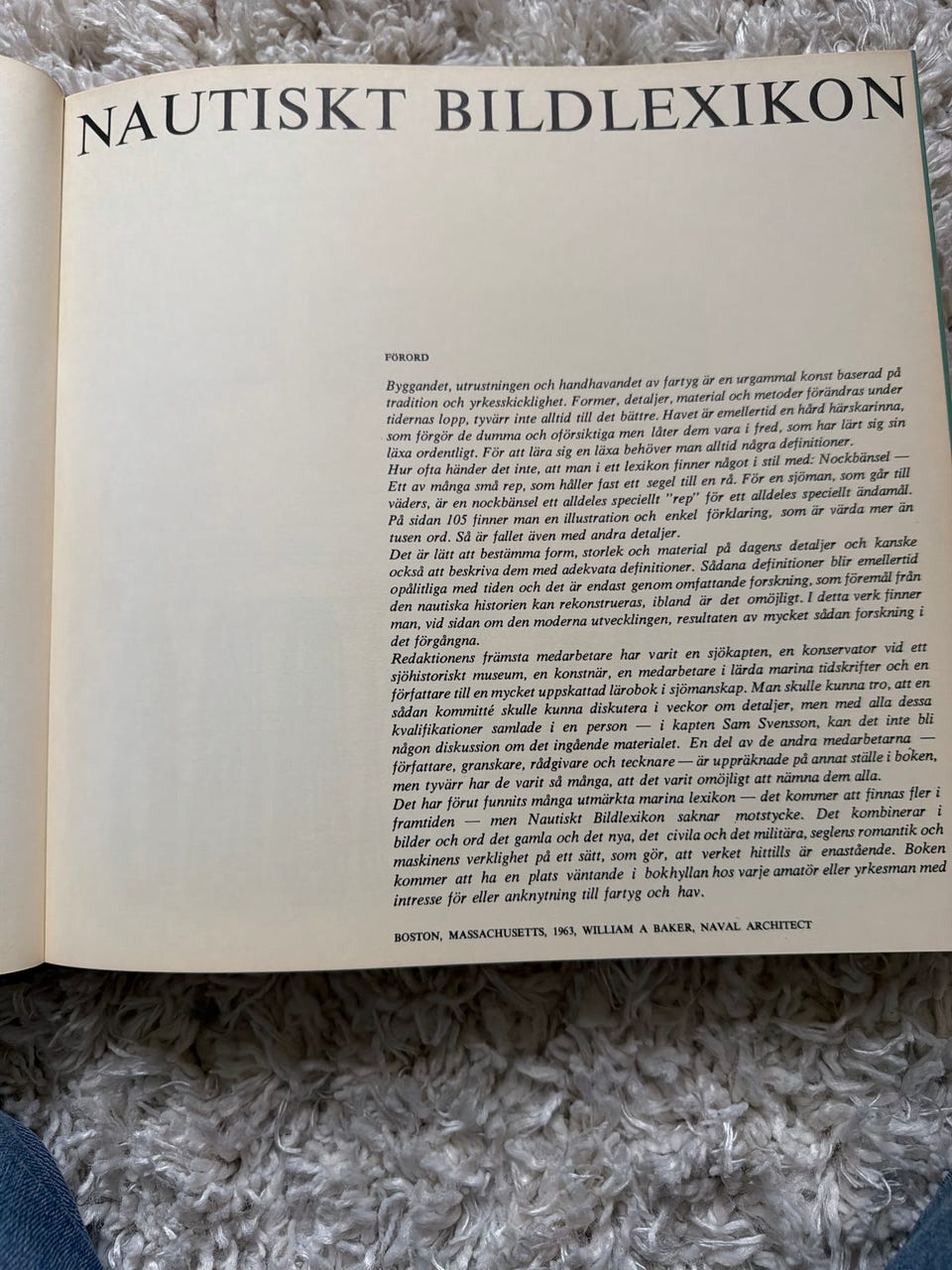 NAUTISKT BILDLEXIKON

FÖRORD

Byggandet, utrustningen och handhavandet av fartyg är en urgammal konst baserad på tradition och yrkesskicklighet. Former, detaljer, material och metoder förändras under tidernas lopp, tyvärr inte alltid till det bättre. Havet är emellertid en hård härskarinna, som förgör de dumma och oförsiktiga men låter dem vara i fred, som har lärt sig sin läxa ordentligt. För att lära sig en läxa behöver man alltid några definitioner.
Hur ofta händer det inte, att man i ett lexikon finner något i stil med: Nockbänsel — Ett av många små rep, som håller fast ett segel till en rå. För en sjöman, som går till väders, är en nockbänsel ett alldeles speciellt "rep" för ett alldeles speciellt ändamål. På sidan 105 finner man en illustration och enkel förklaring, som är värda mer än tusen ord. Så är fallet även med andra detaljer.
Det är lätt att bestämma form, storlek och material på dagens detaljer och kanske också att beskriva dem med adekvata definitioner. Sådana definitioner blir emellertid opålitliga med tiden och det är endast genom omfattande forskning, som föremål från den nautiska historien kan rekonstrueras, ibland är det omöjligt. I detta verk finner man, vid sidan om den moderna utvecklingen, resultaten av mycket sådan forskning i det förgångna.
Redaktionens främsta medarbetare har varit en sjökapten, en konservator vid ett sjöhistoriskt museum, en konstnär, en medarbetare i lärda marina tidskrifter och en författare till en mycket uppskattad lärobok i sjömanskap. Man skulle kunna tro, att en sådan kommitté skulle kunna diskutera i veckor om detaljer, men med alla dessa kvalifikationer samlade i en person — i kapten Sam Svensson, kan det inte bli någon diskussion om det ingående materialet. En del av de andra medarbetarna — författare, granskare, rådgivare och tecknare — är uppräknade på annat ställe i boken, men tyvärr har de varit så många, att det varit omöjligt att nämna dem alla.
Det har förut funnits många utmärkta marina lexikon — det kommer att finnas fler i framtiden — men Nautiskt Bildlexikon saknar motstycke. Det kombinerar i bilder och ord det gamla och det nya, det civila och det militära, seglens romantik och maskinens verklighet på ett sätt, som gör, att verket hittills är enastående. Boken kommer att ha en plats väntande i bokhyllan hos varje amatör eller yrkesman med intresse för eller anknytning till fartyg och hav.

BOSTON, MASSACHUSETTS, 1963, WILLIAM A BAKER, NAVAL ARCHITECT